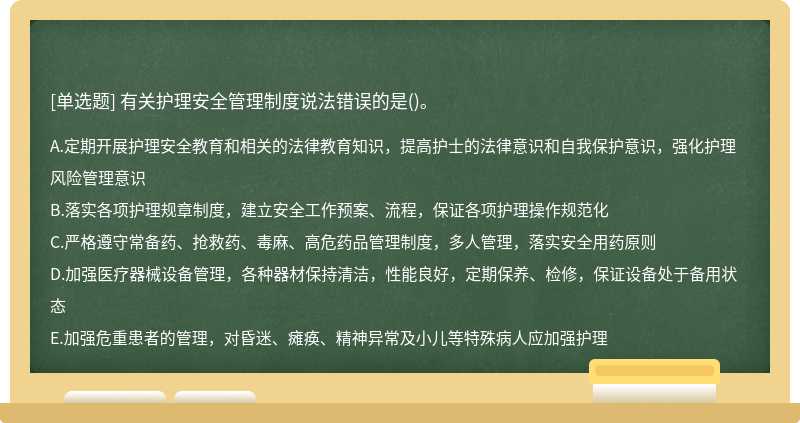 [单选题] 有关护理安全管理制度说法错误的是()。

A.定期开展护理安全教育和相关的法律教育知识，提高护士的法律意识和自我保护意识，强化护理风险管理意识
B.落实各项护理规章制度，建立安全工作预案、流程，保证各项护理操作规范化
C.严格遵守常备药、抢救药、毒麻、高危药品管理制度，多人管理，落实安全用药原则
D.加强医疗器械设备管理，各种器材保持清洁，性能良好，定期保养、检修，保证设备处于备用状态
E.加强危重患者的管理，对昏迷、瘫痪、精神异常及小儿等特殊病人应加强护理